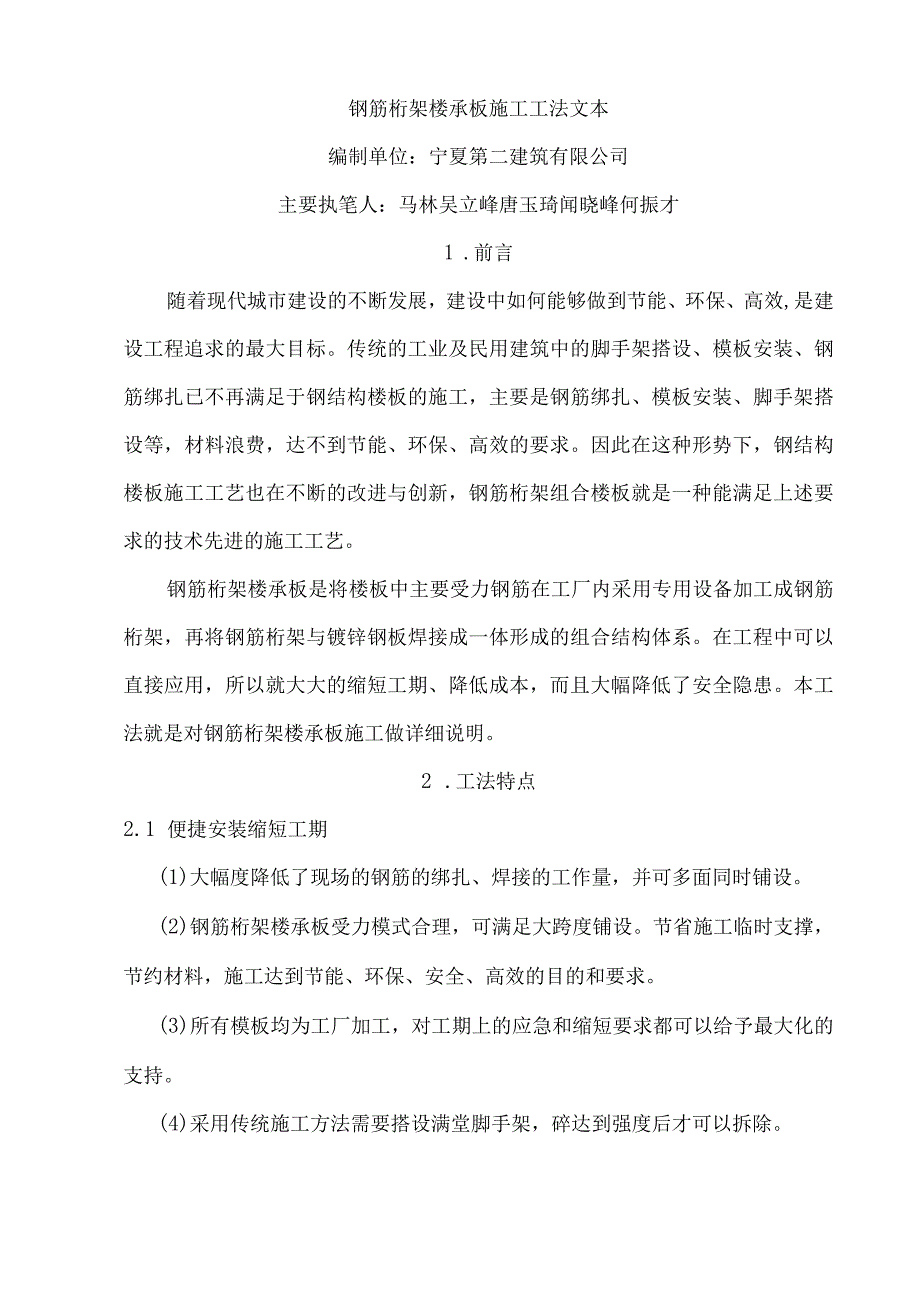 钢筋桁架楼承板施工工法文本

编制单位：宁夏第二建筑有限公司

主要执笔人：马林吴立峰唐玉琦闻晓峰何振才

1．前言

随着现代城市建设的不断发展，建设中如何能够做到节能、环保、高效,是建设工程追求的最大目标。传统的工业及民用建筑中的脚手架搭设、模板安装、钢筋绑扎已不再满足于钢结构楼板的施工，主要是钢筋绑扎、模板安装、脚手架搭设等，材料浪费，达不到节能、环保、高效的要求。因此在这种形势下，钢结构楼板施工工艺也在不断的改进与创新，钢筋桁架组合楼板就是一种能满足上述要求的技术先进的施工工艺。

钢筋桁架楼承板是将楼板中主要受力钢筋在工厂内采用专用设备加工成钢筋桁架，再将钢筋桁架与镀锌钢板焊接成一体形成的组合结构体系。在工程中可以直接应用，所以就大大的缩短工期、降低成本，而且大幅降低了安全隐患。本工法就是对钢筋桁架楼承板施工做详细说明。

2．工法特点

2.1 便捷安装缩短工期

(1)大幅度降低了现场的钢筋的绑扎、焊接的工作量，并可多面同时铺设。

(2)钢筋桁架楼承板受力模式合理，可满足大跨度铺设。节省施工临时支撑，节约材料，施工达到节能、环保、安全、高效的目的和要求。

(3)所有模板均为工厂加工，对工期上的应急和缩短要求都可以给予最大化的支持。

(4)采用传统施工方法需要搭设满堂脚手架，碎达到强度后才可以拆除。